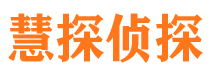 慧探侦探